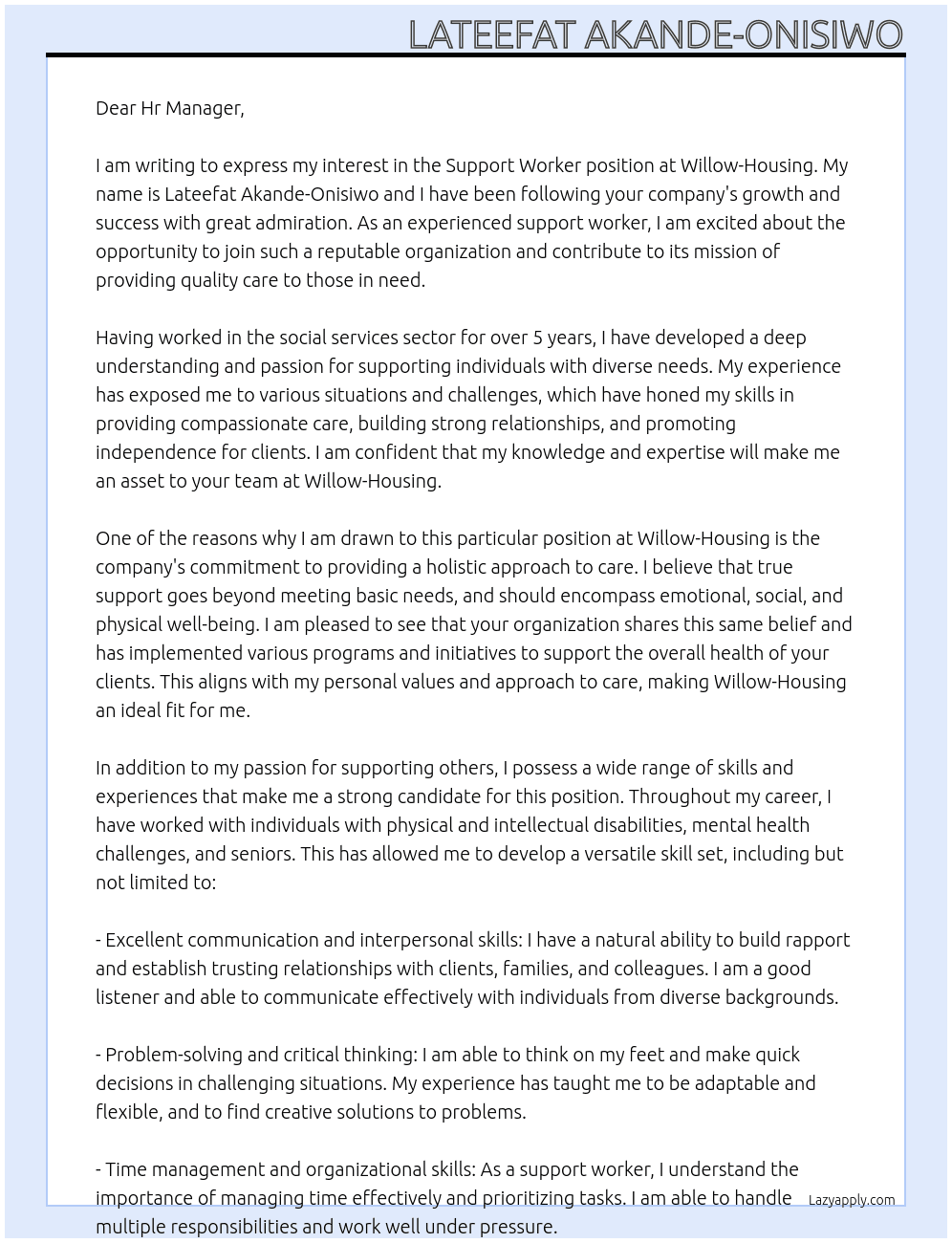 LATEEFAT AKANDE-ONISIWO

Dear Hr Manager,

I am writing to express my interest in the Support Worker position at Willow-Housing. My name is Lateefat Akande-Onisiwo and I have been following your company's growth and success with great admiration. As an experienced support worker, I am excited about the opportunity to join such a reputable organization and contribute to its mission of providing quality care to those in need.

Having worked in the social services sector for over 5 years, I have developed a deep understanding and passion for supporting individuals with diverse needs. My experience has exposed me to various situations and challenges, which have honed my skills in providing compassionate care, building strong relationships, and promoting independence for clients. I am confident that my knowledge and expertise will make me an asset to your team at Willow-Housing.

One of the reasons why I am drawn to this particular position at Willow-Housing is the company's commitment to providing a holistic approach to care. I believe that true support goes beyond meeting basic needs, and should encompass emotional, social, and physical well-being. I am pleased to see that your organization shares this same belief and has implemented various programs and initiatives to support the overall health of your clients. This aligns with my personal values and approach to care, making Willow-Housing an ideal fit for me.

In addition to my passion for supporting others, I possess a wide range of skills and experiences that make me a strong candidate for this position. Throughout my career, I have worked with individuals with physical and intellectual disabilities, mental health challenges, and seniors. This has allowed me to develop a versatile skill set, including but not limited to:

- Excellent communication and interpersonal skills: I have a natural ability to build rapport and establish trusting relationships with clients, families, and colleagues. I am a good listener and able to communicate effectively with individuals from diverse backgrounds.

- Problem-solving and critical thinking: I am able to think on my feet and make quick decisions in challenging situations. My experience has taught me to be adaptable and flexible, and to find creative solutions to problems.

- Time management and organizational skills: As a support worker, I understand the importance of managing time effectively and prioritizing tasks. I am able to handle multiple responsibilities and work well under pressure.

Lazyapply.com